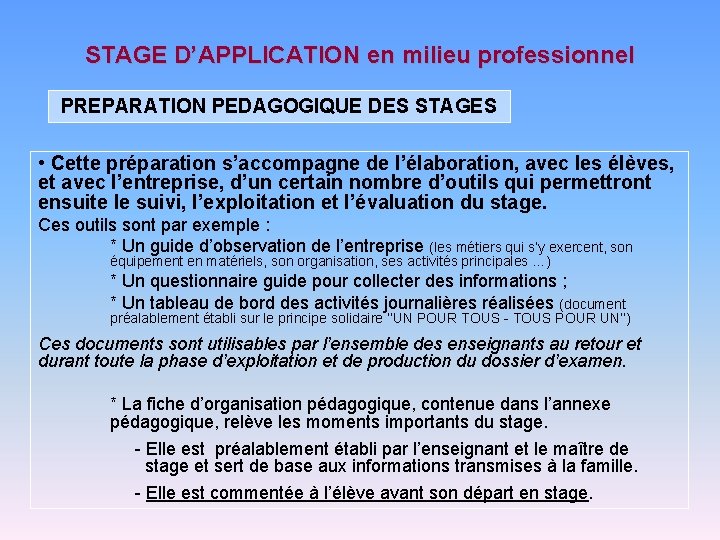 STAGE D'APPLICATION en milieu professionnel

PREPARATION PEDAGOGIQUE DES STAGES

• Cette préparation s'accompagne de l'élaboration, avec les élèves, et avec l'entreprise, d'un certain nombre d'outils qui permettront ensuite le suivi, l'exploitation et l'évaluation du stage.

Ces outils sont par exemple :

* Un guide d'observation de l'entreprise (les métiers qui s'y exercent, son équipement en matériels, son organisation, ses activités principales …)

* Un questionnaire guide pour collecter des informations ;

* Un tableau de bord des activités journalières réalisées (document préalablement établi sur le principe solidaire "UN POUR TOUS - TOUS POUR UN")

Ces documents sont utilisables par l'ensemble des enseignants au retour et durant toute la phase d'exploitation et de production du dossier d'examen.

* La fiche d'organisation pédagogique, contenue dans l'annexe pédagogique, relève les moments importants du stage.

- Elle est préalablement établi par l'enseignant et le maître de stage et sert de base aux informations transmises à la famille.

- Elle est commentée à l'élève avant son départ en stage.